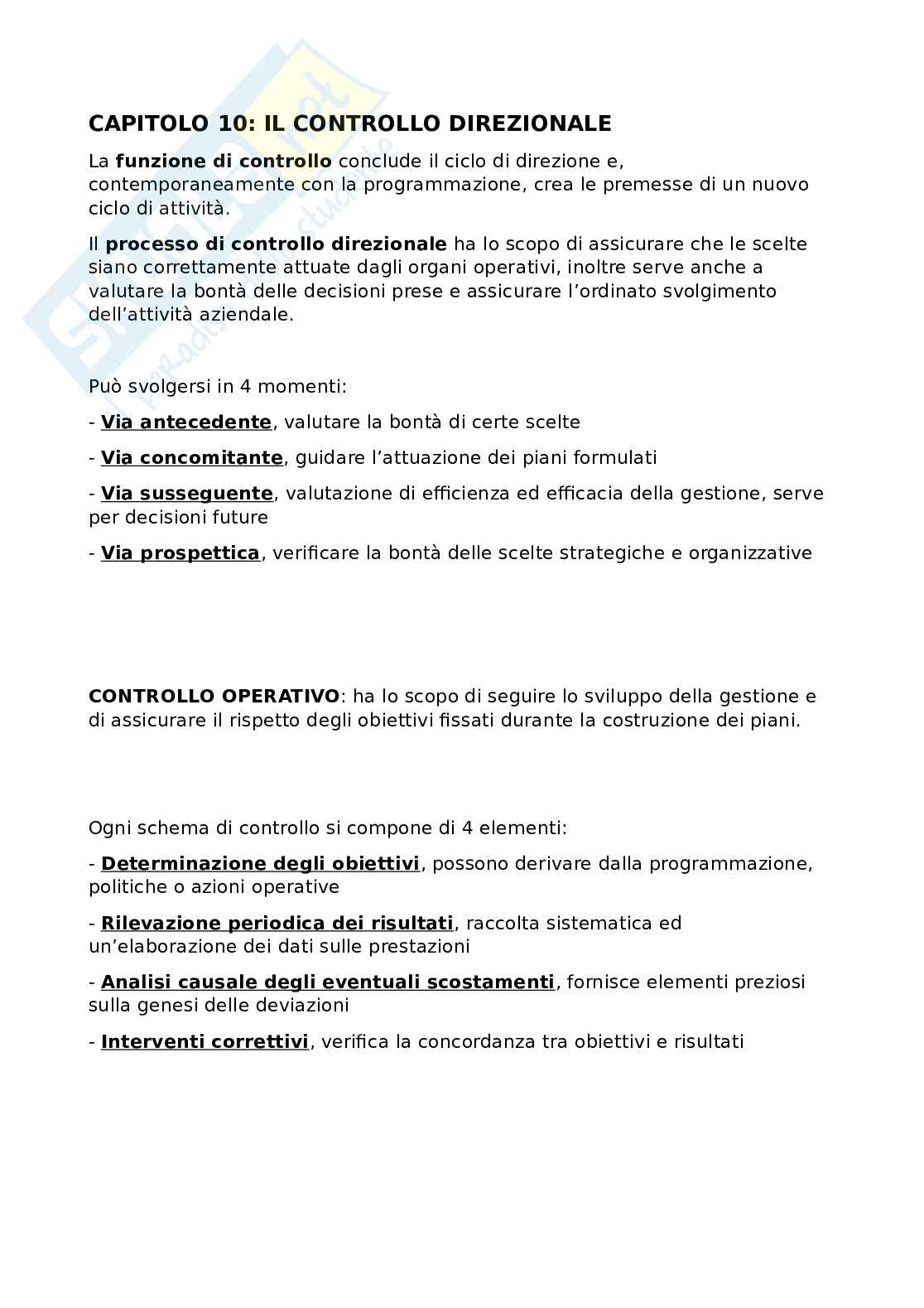 CAPITOLO 10: IL CONTROLLO DIREZIONALE

La funzione di controllo conclude il ciclo di direzione e, contemporaneamente con la programmazione, crea le premesse di un nuovo ciclo di attività.

Il processo di controllo direzionale ha lo scopo di assicurare che le scelte siano correttamente attuate dagli organi operativi, inoltre serve anche a valutare la bontà delle decisioni prese e assicurare l'ordinato svolgimento dell'attività aziendale.

Può svolgersi in 4 momenti:

- Via antecedente, valutare la bontà di certe scelte

- Via concomitante, guidare l'attuazione dei piani formulati

- Via susseguente, valutazione di efficienza ed efficacia della gestione, serve per decisioni future

- Via prospettica, verificare la bontà delle scelte strategiche e organizzative

CONTROLLO OPERATIVO: ha lo scopo di seguire lo sviluppo della gestione e di assicurare il rispetto degli obiettivi fissati durante la costruzione dei piani.

Ogni schema di controllo si compone di 4 elementi:

- Determinazione degli obiettivi, possono derivare dalla programmazione, politiche o azioni operative

- Rilevazione periodica dei risultati, raccolta sistematica ed un'elaborazione dei dati sulle prestazioni

- Analisi causale degli eventuali scostamenti, fornisce elementi preziosi sulla genesi delle deviazioni

- Interventi correttivi, verifica la concordanza tra obiettivi e risultati